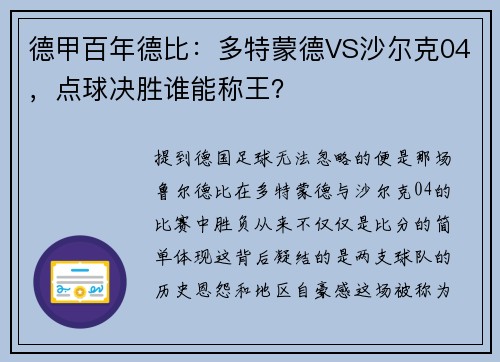 德甲百年德比：多特蒙德VS沙尔克04，点球决胜谁能称王？

提到德国足球无法忽略的便是那场鲁尔德比在多特蒙德与沙尔克04的比赛中胜负从来不仅仅是比分的简单体现这背后凝结的是两支球队的历史恩怨和地区自豪感这场被称为